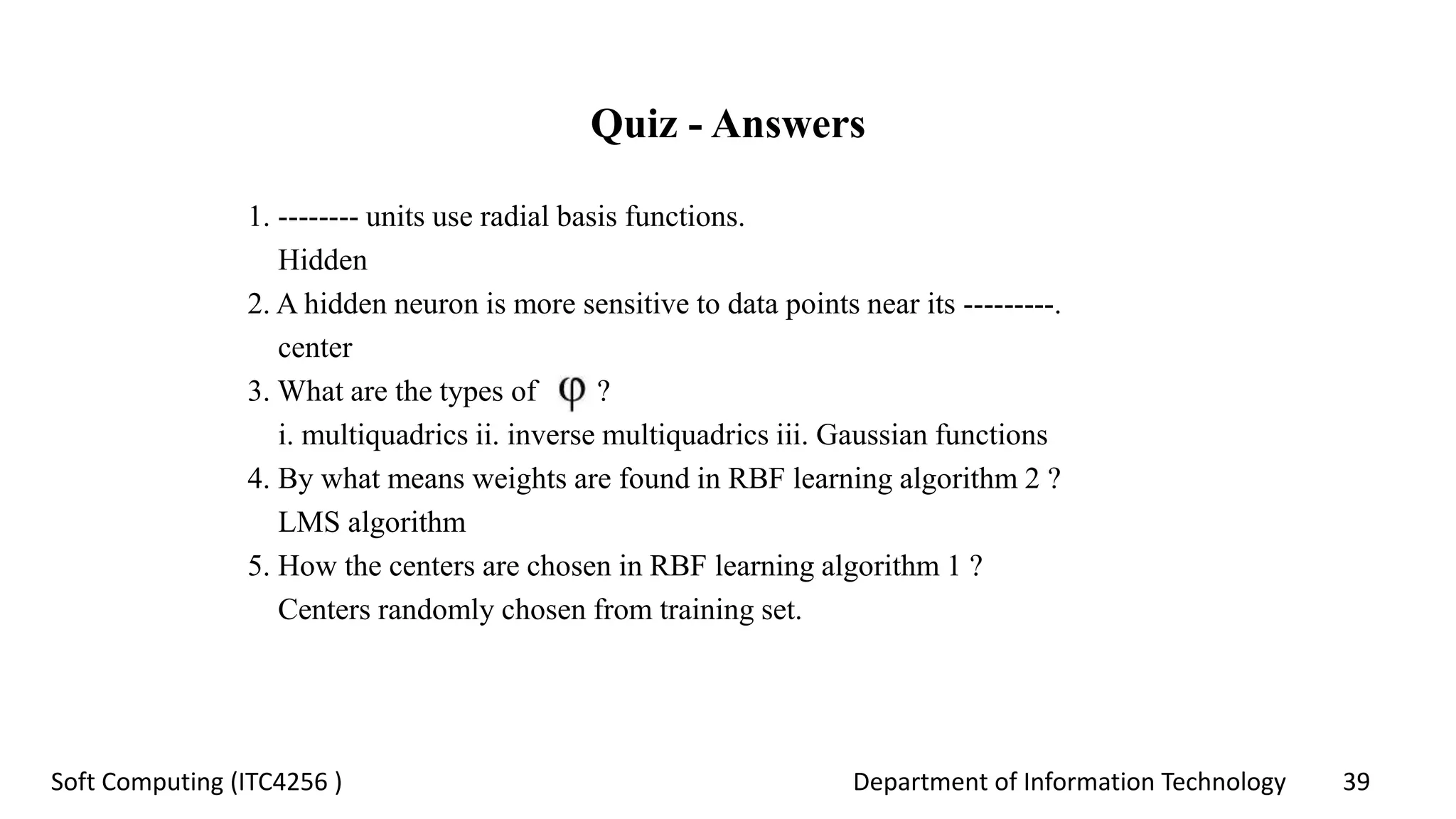 Quiz - Answers

1. -------- units use radial basis functions.
Hidden
2. A hidden neuron is more sensitive to data points near its ---------.
center
3. What are the types of $\varphi$ ?
i. multiquadrics ii. inverse multiquadrics iii. Gaussian functions
4. By what means weights are found in RBF learning algorithm 2 ?
LMS algorithm
5. How the centers are chosen in RBF learning algorithm 1 ?
Centers randomly chosen from training set.

Soft Computing (ITC4256 )

Department of Information Technology

39